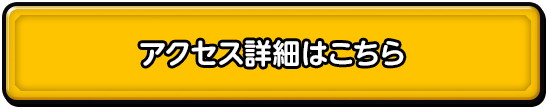 アクセス詳細はこちら